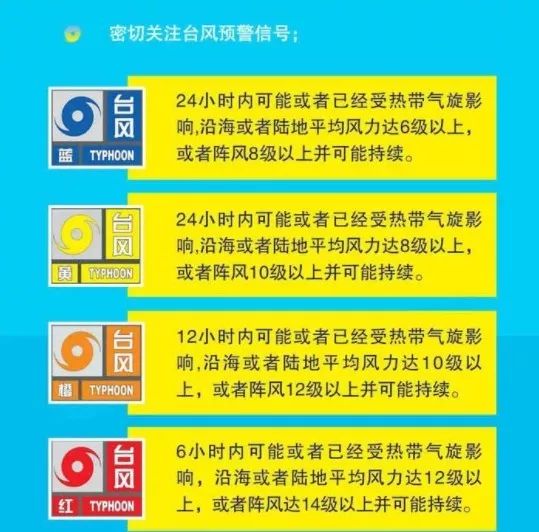 密切关注台风预警信号；

台风
蓝 TYPHOON

24小时内可能或者已经受热带气旋影响,沿海或者陆地平均风力达6级以上，或者阵风8级以上并可能持续。

台风
黄 TYPHOON

24小时内可能或者已经受热带气旋影响,沿海或者陆地平均风力达8级以上，或者阵风10级以上并可能持续。

台风
橙 TYPHOON

12小时内可能或者已经受热带气旋影响,沿海或者陆地平均风力达10级以上，或者阵风12级以上并可能持续。

台风
红 TYPHOON

6小时内可能或者已经受热带气旋影响，沿海或者陆地平均风力达12级以上，或者阵风达14级以上并可能持续。